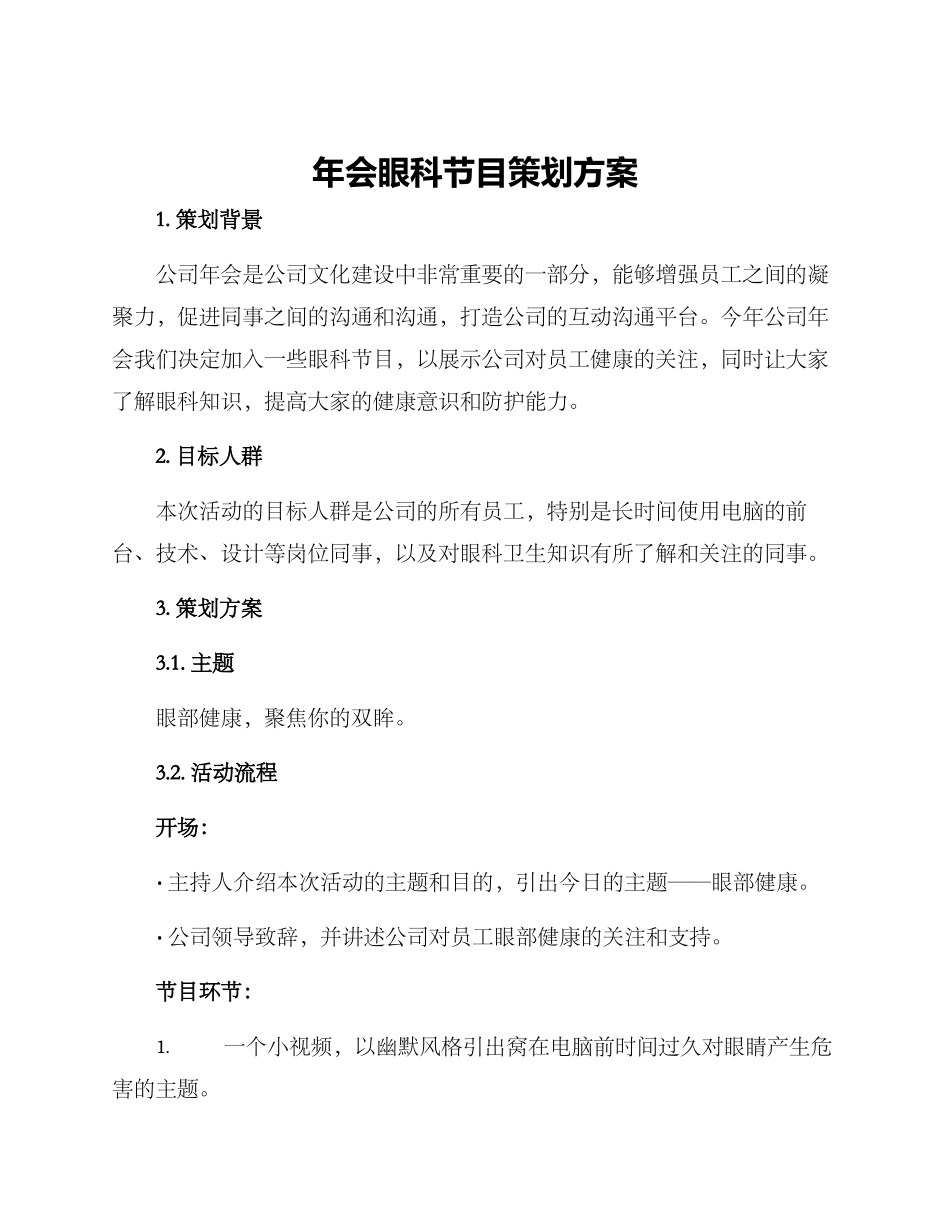 年会眼科节目策划方案

1. 策划背景

公司年会是公司文化建设中非常重要的一部分，能够增强员工之间的凝聚力，促进同事之间的沟通和沟通，打造公司的互动沟通平台。今年公司年会我们决定加入一些眼科节目，以展示公司对员工健康的关注，同时让大家了解眼科知识，提高大家的健康意识和防护能力。

2. 目标人群

本次活动的目标人群是公司的所有员工，特别是长时间使用电脑的前台、技术、设计等岗位同事，以及对眼科卫生知识有所了解和关注的同事。

3. 策划方案

3.1. 主题

眼部健康，聚焦你的双眸。

3.2. 活动流程

开场：

· 主持人介绍本次活动的主题和目的，引出今日的主题——眼部健康。

· 公司领导致辞，并讲述公司对员工眼部健康的关注和支持。

节目环节：

1. 一个小视频，以幽默风格引出窝在电脑前时间过久对眼睛产生危害的主题。